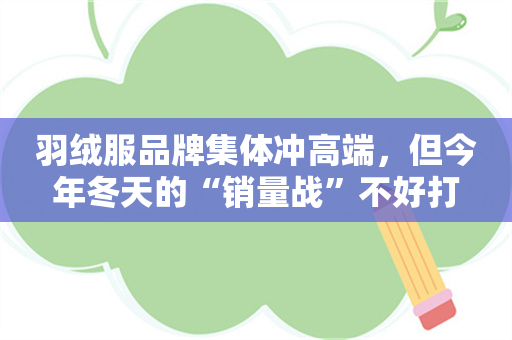 羽绒服品牌集体冲高端，但今年冬天的“销量战”不好打